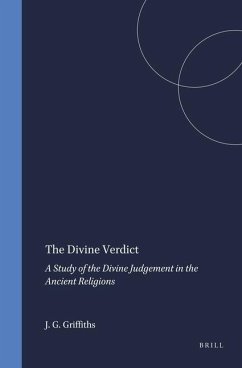 The Divine Verdict

A Study of the Divine Judgement in the Ancient Religions

J. G. Griffiths

BRILL